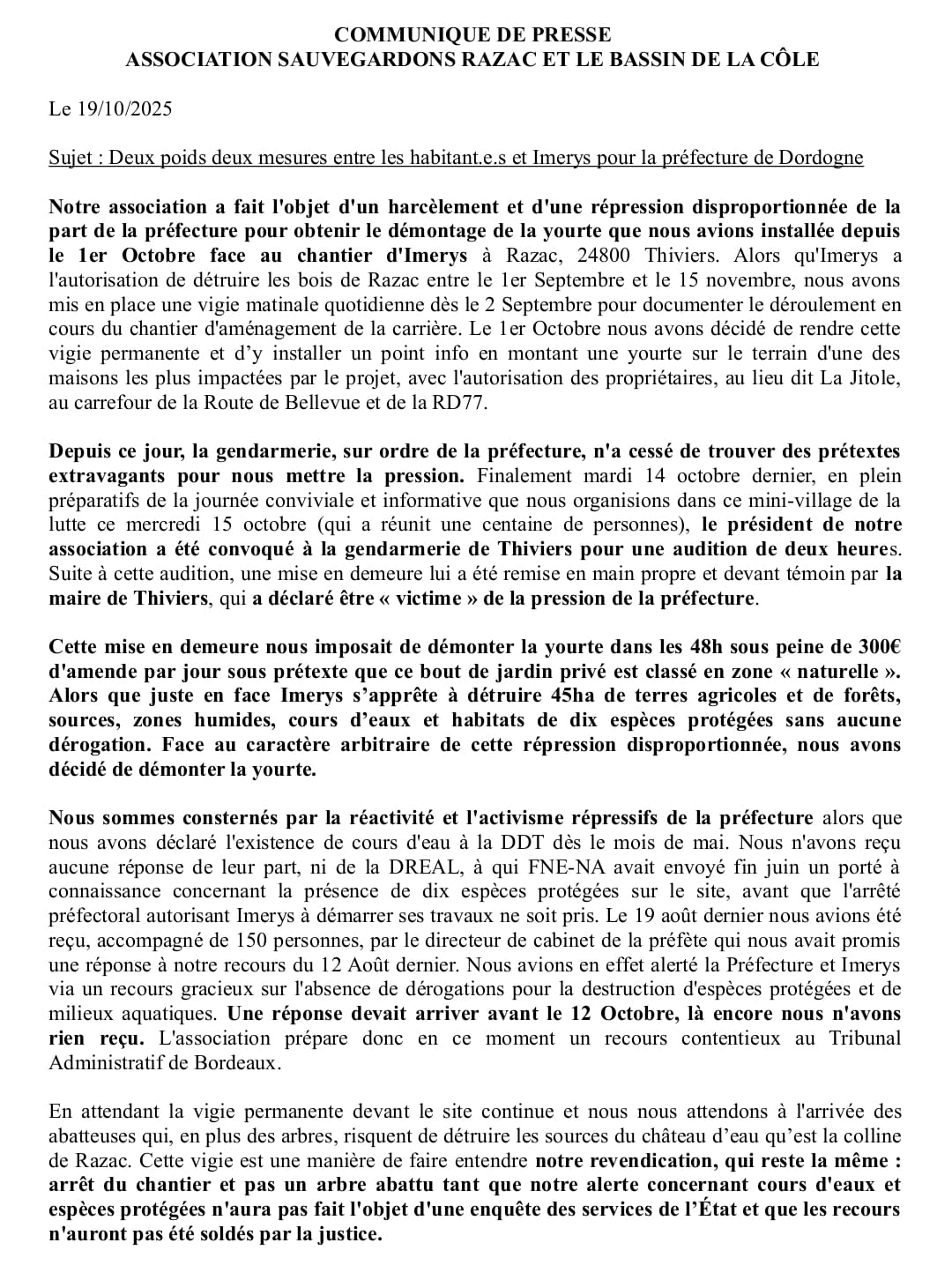 COMMUNIQUE DE PRESSE
ASSOCIATION SAUVEGARDONS RAZAC ET LE BASSIN DE LA CÔLE

Le 19/10/2025

Sujet : Deux poids deux mesures entre les habitant.e.s et Imerys pour la préfecture de Dordogne

Notre association a fait l'objet d'un harcèlement et d'une répression disproportionnée de la part de la préfecture pour obtenir le démontage de la yourte que nous avions installée depuis le 1er Octobre face au chantier d'Imerys à Razac, 24800 Thiviers. Alors qu'Imerys a l'autorisation de détruire les bois de Razac entre le 1er Septembre et le 15 novembre, nous avons mis en place une vigie matinale quotidienne dès le 2 Septembre pour documenter le déroulement en cours du chantier d'aménagement de la carrière. Le 1er Octobre nous avons décidé de rendre cette vigie permanente et d'y installer un point info en montant une yourte sur le terrain d'une des maisons les plus impactées par le projet, avec l'autorisation des propriétaires, au lieu dit La Jitole, au carrefour de la Route de Bellevue et de la RD77.

Depuis ce jour, la gendarmerie, sur ordre de la préfecture, n'a cessé de trouver des prétextes extravagants pour nous mettre la pression. Finalement mardi 14 octobre dernier, en plein préparatifs de la journée conviviale et informative que nous organisions dans ce mini-village de la lutte ce mercredi 15 octobre (qui a réunit une centaine de personnes), le président de notre association a été convoqué à la gendarmerie de Thiviers pour une audition de deux heures. Suite à cette audition, une mise en demeure lui a été remise en main propre et devant témoin par la maire de Thiviers, qui a déclaré être « victime » de la pression de la préfecture.

Cette mise en demeure nous imposait de démonter la yourte dans les 48h sous peine de 300€ d'amende par jour sous prétexte que ce bout de jardin privé est classé en zone « naturelle ». Alors que juste en face Imerys s'apprête à détruire 45ha de terres agricoles et de forêts, sources, zones humides, cours d'eaux et habitats de dix espèces protégées sans aucune dérogation. Face au caractère arbitraire de cette répression disproportionnée, nous avons décidé de démonter la yourte.

Nous sommes consternés par la réactivité et l'activisme répressifs de la préfecture alors que nous avons déclaré l'existence de cours d'eau à la DDT dès le mois de mai. Nous n'avons reçu aucune réponse de leur part, ni de la DREAL, à qui FNE-NA avait envoyé fin juin un porté à connaissance concernant la présence de dix espèces protégées sur le site, avant que l'arrêté préfectoral autorisant Imerys à démarrer ses travaux ne soit pris. Le 19 août dernier nous avions été reçu, accompagné de 150 personnes, par le directeur de cabinet de la préfète qui nous avait promis une réponse à notre recours du 12 Août dernier. Nous avions en effet alerté la Préfecture et Imerys via un recours gracieux sur l'absence de dérogations pour la destruction d'espèces protégées et de milieux aquatiques. Une réponse devait arriver avant le 12 Octobre, là encore nous n'avons rien reçu. L'association prépare donc en ce moment un recours contentieux au Tribunal Administratif de Bordeaux.

En attendant la vigie permanente devant le site continue et nous nous attendons à l'arrivée des abatteuses qui, en plus des arbres, risquent de détruire les sources du château d'eau qu'est la colline de Razac. Cette vigie est une manière de faire entendre notre revendication, qui reste la même : arrêt du chantier et pas un arbre abattu tant que notre alerte concernant cours d'eaux et espèces protégées n'aura pas fait l'objet d'une enquête des services de l'État et que les recours n'auront pas été soldés par la justice.